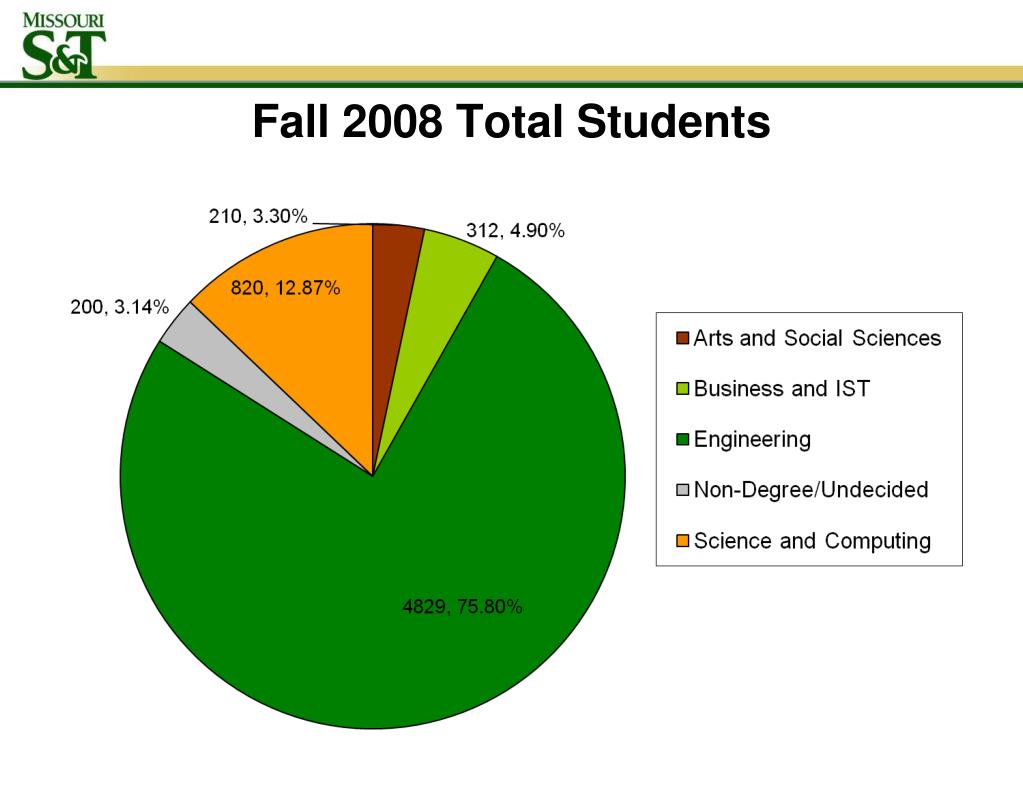 MISSOURI
S&T

Fall 2008 Total Students

210, 3.30%
312, 4.90%
820, 12.87%
200, 3.14%
4829, 75.80%

Arts and Social Sciences
Business and IST
Engineering
Non-Degree/Undecided
Science and Computing